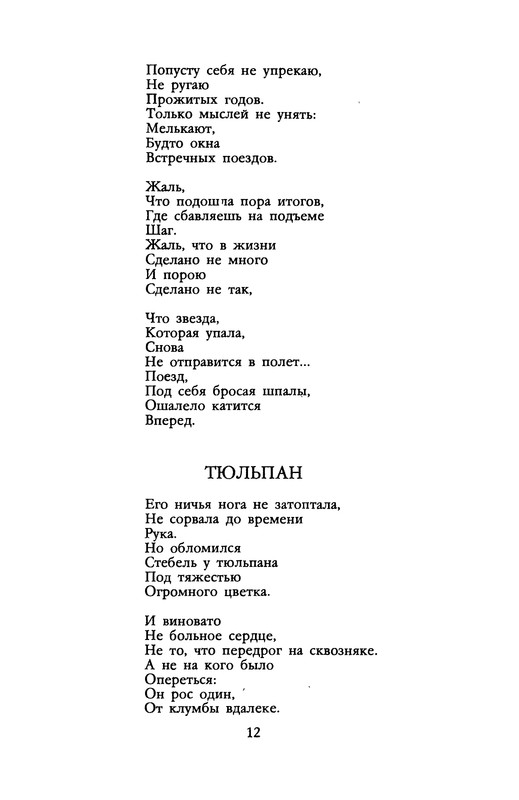 Попусту себя не упрекаю,
Не ругаю
Прожитых годов.
Только мыслей не унять:
Мелькают,
Будто окна
Встречных поездов.

Жаль,
Что подошла пора итогов,
Где сбавляешь на подъеме
Шаг.
Жаль, что в жизни
Сделано не много
И порою
Сделано не так,

Что звезда,
Которая упала,
Снова
Не отправится в полет...
Поезд,
Под себя бросая шпалы,
Ошалело катится
Вперед.

ТЮЛЬПАН

Его ничья нога не затоптала,
Не сорвала до времени
Рука.
Но обломился
Стебель у тюльпана
Под тяжестью
Огромного цветка.

И виновато
Не больное сердце,
Не то, что передрог на сквозняке.
А не на кого было
Опереться:
Он рос один,
От клумбы вдалеке.

12